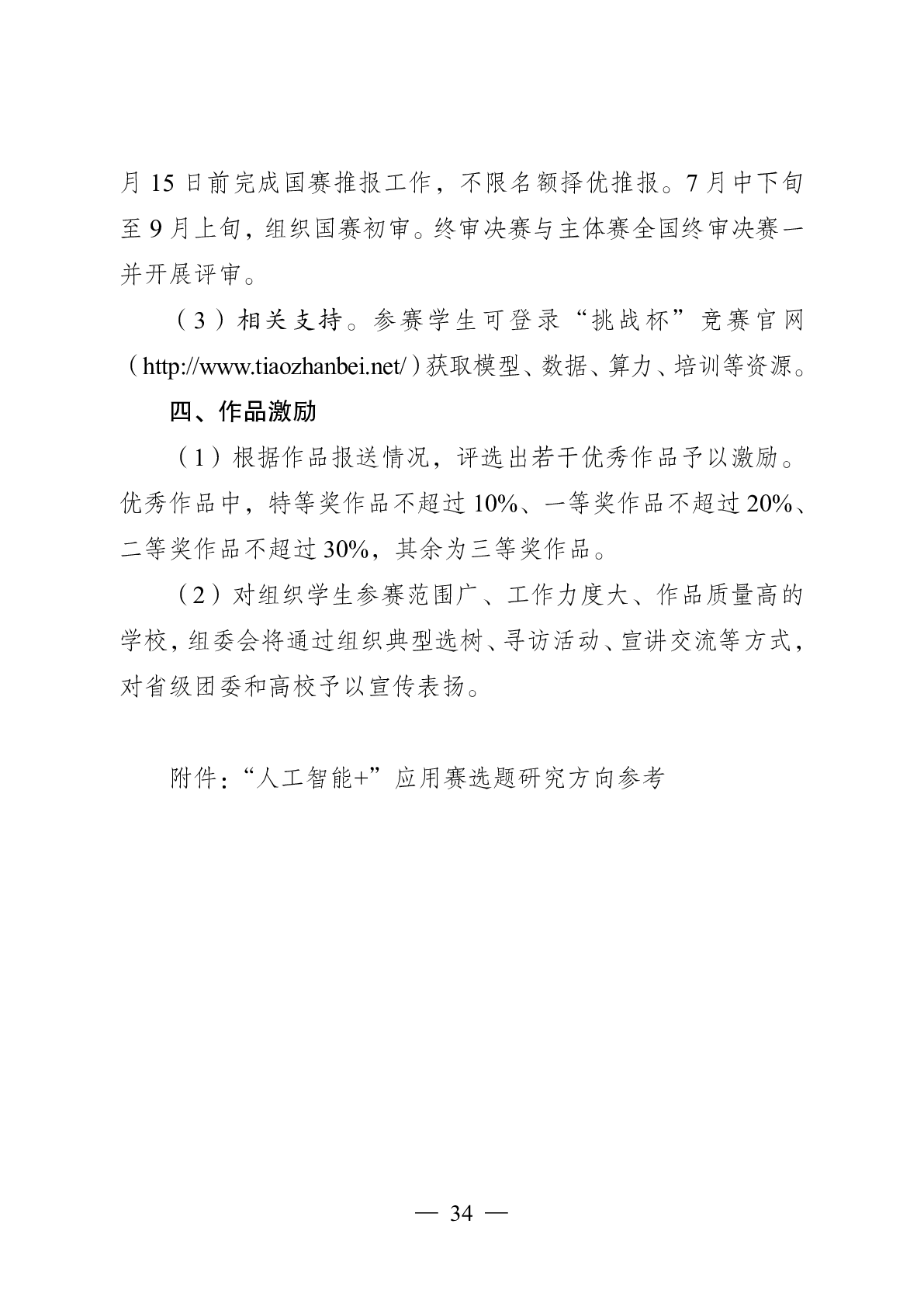 月 15 日前完成国赛推报工作，不限名额择优推报。7 月中下旬至 9 月上旬，组织国赛初审。终审决赛与主体赛全国终审决赛一并开展评审。

（3）相关支持。参赛学生可登录“挑战杯”竞赛官网（http://www.tiaozhanbei.net/）获取模型、数据、算力、培训等资源。

四、作品激励

（1）根据作品报送情况，评选出若干优秀作品予以激励。优秀作品中，特等奖作品不超过 10%、一等奖作品不超过 20%、二等奖作品不超过 30%，其余为三等奖作品。

（2）对组织学生参赛范围广、工作力度大、作品质量高的学校，组委会将通过组织典型选树、寻访活动、宣讲交流等方式，对省级团委和高校予以宣传表扬。

附件：“人工智能+”应用赛选题研究方向参考

— 34 —